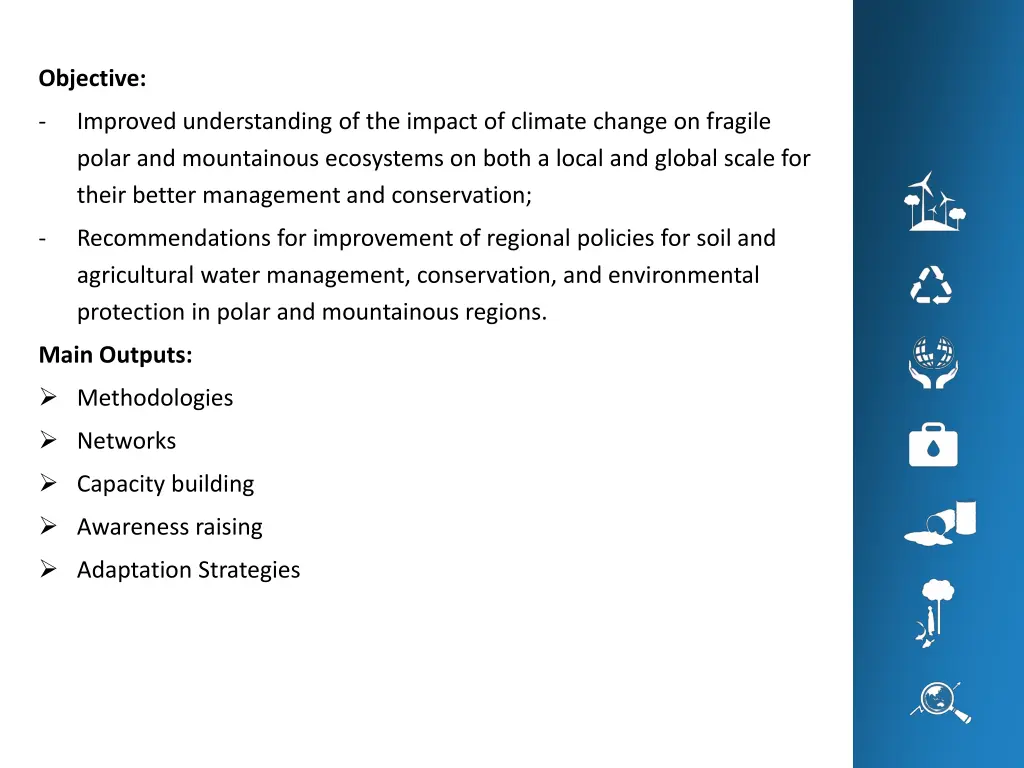 Objective:

- Improved understanding of the impact of climate change on fragile polar and mountainous ecosystems on both a local and global scale for their better management and conservation;
- Recommendations for improvement of regional policies for soil and agricultural water management, conservation, and environmental protection in polar and mountainous regions.

Main Outputs:

➢ Methodologies
➢ Networks
➢ Capacity building
➢ Awareness raising
➢ Adaptation Strategies